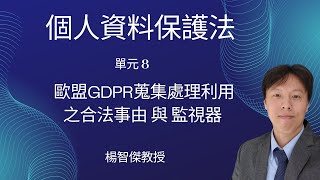 個人資料保護法

單元 8

歐盟GDPR蒐集處理利用之合法事由 與 監視器

楊智傑教授